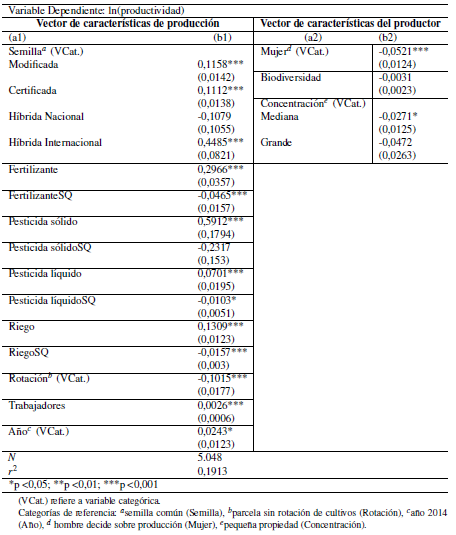 Variable Dependiente: ln(productividad)

| Vector de características de producción | | Vector de características del productor | |
|---|---|---|---|
| (a1) | (b1) | (a2) | (b2) |
| Semilla$^a$ (VCat.) | | Mujer$^d$ (VCat.) | -0,0521*** |
| Modificada | 0,1158*** | | (0,0124) |
| | (0,0142) | Biodiversidad | -0,0031 |
| Certificada | 0,1112*** | | (0,0023) |
| | (0,0138) | Concentración$^e$ (VCat.) | |
| Híbrida Nacional | -0,1079 | Mediana | -0,0271* |
| | (0,1055) | | (0,0125) |
| Híbrida Internacional | 0,4485*** | Grande | -0,0472 |
| | (0,0821) | | (0,0263) |
| Fertilizante | 0,2966*** | | |
| | (0,0357) | | |
| FertilizanteSQ | -0,0465*** | | |
| | (0,0157) | | |
| Pesticida sólido | 0,5912*** | | |
| | (0,1794) | | |
| Pesticida sólidoSQ | -0,2317 | | |
| | (0,153) | | |
| Pesticida líquido | 0,0701*** | | |
| | (0,0195) | | |
| Pesticida líquidoSQ | -0,0103* | | |
| | (0,0051) | | |
| Riego | 0,1309*** | | |
| | (0,0123) | | |
| RiegoSQ | -0,0157*** | | |
| | (0,003) | | |
| Rotación$^b$ (VCat.) | -0,1015*** | | |
| | (0,0177) | | |
| Trabajadores | 0,0026*** | | |
| | (0,0006) | | |
| Año$^c$ (VCat.) | 0,0243* | | |
| | (0,0123) | | |
| $N$ | 5.048 | | |
| $r^2$ | 0,1913 | | |

*p <0,05; **p <0,01; ***p <0,001

(VCat.) refiere a variable categórica.
Categorías de referencia: $^a$semilla común (Semilla), $^b$parcela sin rotación de cultivos (Rotación), $^c$año 2014 (Año), $^d$ hombre decide sobre producción (Mujer), $^e$pequeña propiedad (Concentración).